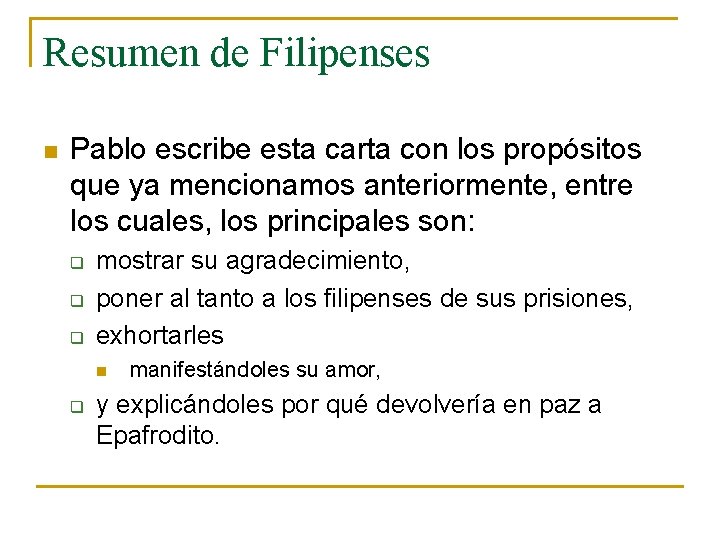 Resumen de Filipenses

Pablo escribe esta carta con los propósitos que ya mencionamos anteriormente, entre los cuales, los principales son:

mostrar su agradecimiento,

poner al tanto a los filipenses de sus prisiones,

exhortarles

manifestándoles su amor,

y explicándoles por qué devolvería en paz a Epafrodito.